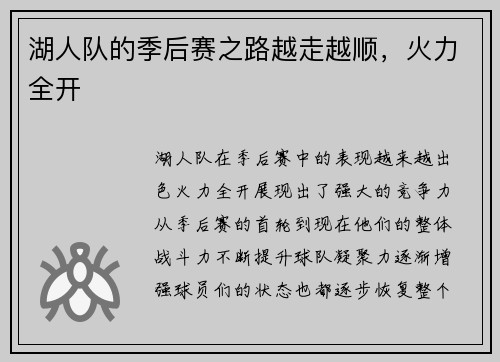 湖人队的季后赛之路越走越顺，火力全开

湖人队在季后赛中的表现越来越出色火力全开展现出了强大的竞争力从季后赛的首轮到现在他们的整体战斗力不断提升球队凝聚力逐渐增强球员们的状态也都逐步恢复整个